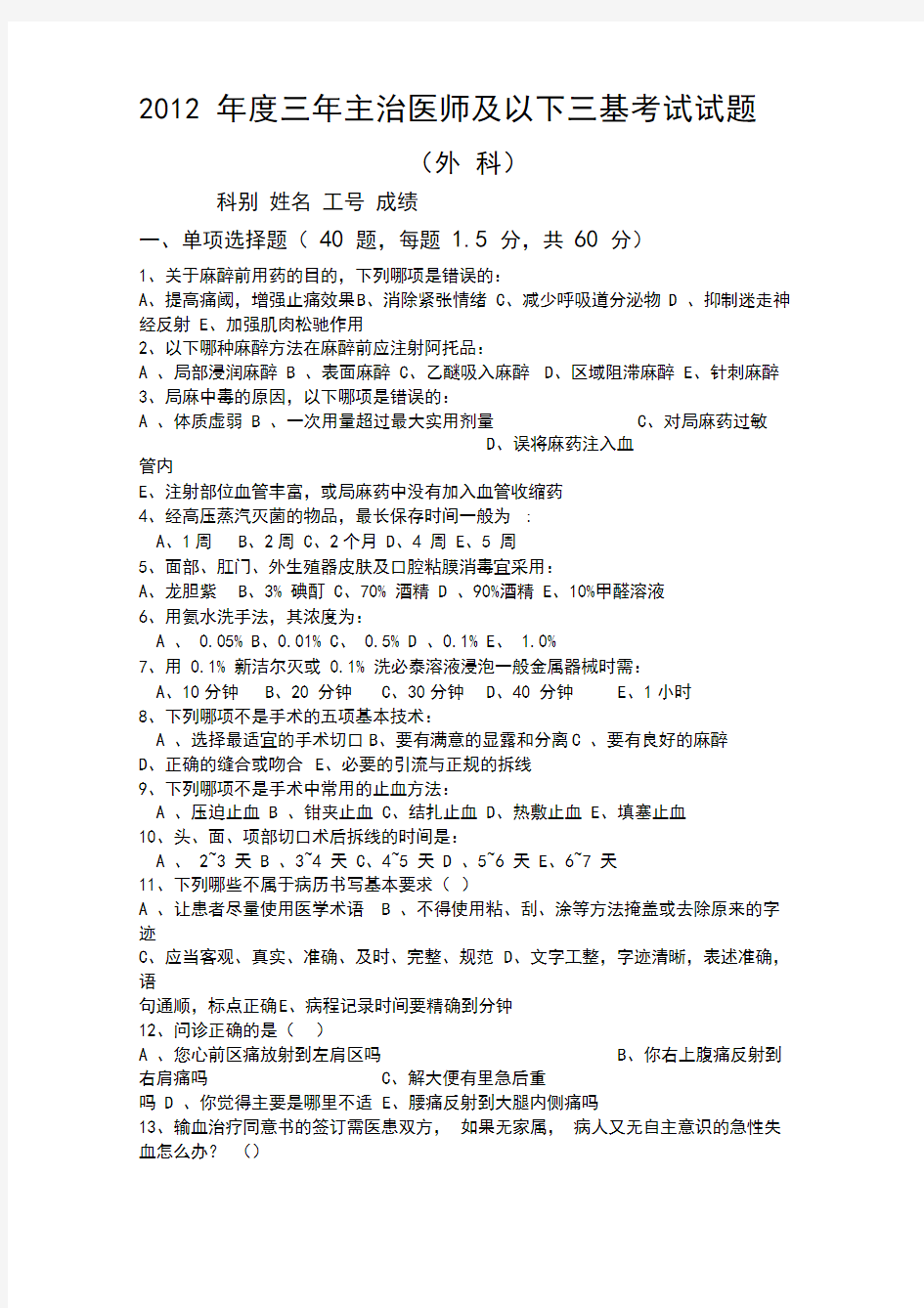 2012 年度三年主治医师及以下三基考试试题

（外 科）

科别 姓名 工号 成绩

一、单项选择题（ 40 题，每题 1.5 分，共 60 分）

1、关于麻醉前用药的目的，下列哪项是错误的：
A、提高痛阈，增强止痛效果B、消除紧张情绪 C、减少呼吸道分泌物 D 、抑制迷走神经反射 E、加强肌肉松驰作用
2、以下哪种麻醉方法在麻醉前应注射阿托品：
A 、局部浸润麻醉 B 、表面麻醉 C、乙醚吸入麻醉 D、区域阻滞麻醉 E、针刺麻醉
3、局麻中毒的原因，以下哪项是错误的：
A 、体质虚弱 B 、一次用量超过最大实用剂量 C、对局麻药过敏 D、误将麻药注入血管内
E、注射部位血管丰富，或局麻药中没有加入血管收缩药
4、经高压蒸汽灭菌的物品，最长保存时间一般为 ：
A、1 周 B、2 周 C、2 个月 D、4 周 E、5 周
5、面部、肛门、外生殖器皮肤及口腔粘膜消毒宜采用：
A、龙胆紫 B、3% 碘酊 C、70% 酒精 D 、90%酒精 E、10%甲醛溶液
6、用氨水洗手法，其浓度为：
A 、 0.05% B、0.01% C、 0.5% D 、0.1% E、 1.0%
7、用 0.1% 新洁尔灭或 0.1% 洗必泰溶液浸泡一般金属器械时需：
A、10 分钟 B、20 分钟 C、30 分钟 D、40 分钟 E、1 小时
8、下列哪项不是手术的五项基本技术：
A 、选择最适宜的手术切口 B、要有满意的显露和分离 C 、要有良好的麻醉 D、正确的缝合或吻合 E、必要的引流与正规的拆线
9、下列哪项不是手术中常用的止血方法：
A 、压迫止血 B 、钳夹止血 C、结扎止血 D、热敷止血 E、填塞止血
10、头、面、项部切口术后拆线的时间是：
A 、 2~3 天 B 、3~4 天 C、4~5 天 D 、5~6 天 E、6~7 天
11、下列哪些不属于病历书写基本要求（ ）
A 、让患者尽量使用医学术语 B 、不得使用粘、刮、涂等方法掩盖或去除原来的字迹
C、应当客观、真实、准确、及时、完整、规范 D、文字工整，字迹清晰，表述准确，语句通顺，标点正确E、病程记录时间要精确到分钟
12、问诊正确的是（ ）
A 、您心前区痛放射到左肩区吗 B、你右上腹痛反射到右肩痛吗 C、解大便有里急后重吗 D 、你觉得主要是哪里不适 E、腰痛反射到大腿内侧痛吗
13、输血治疗同意书的签订需医患双方， 如果无家属， 病人又无自主意识的急性失血怎么办？ （）